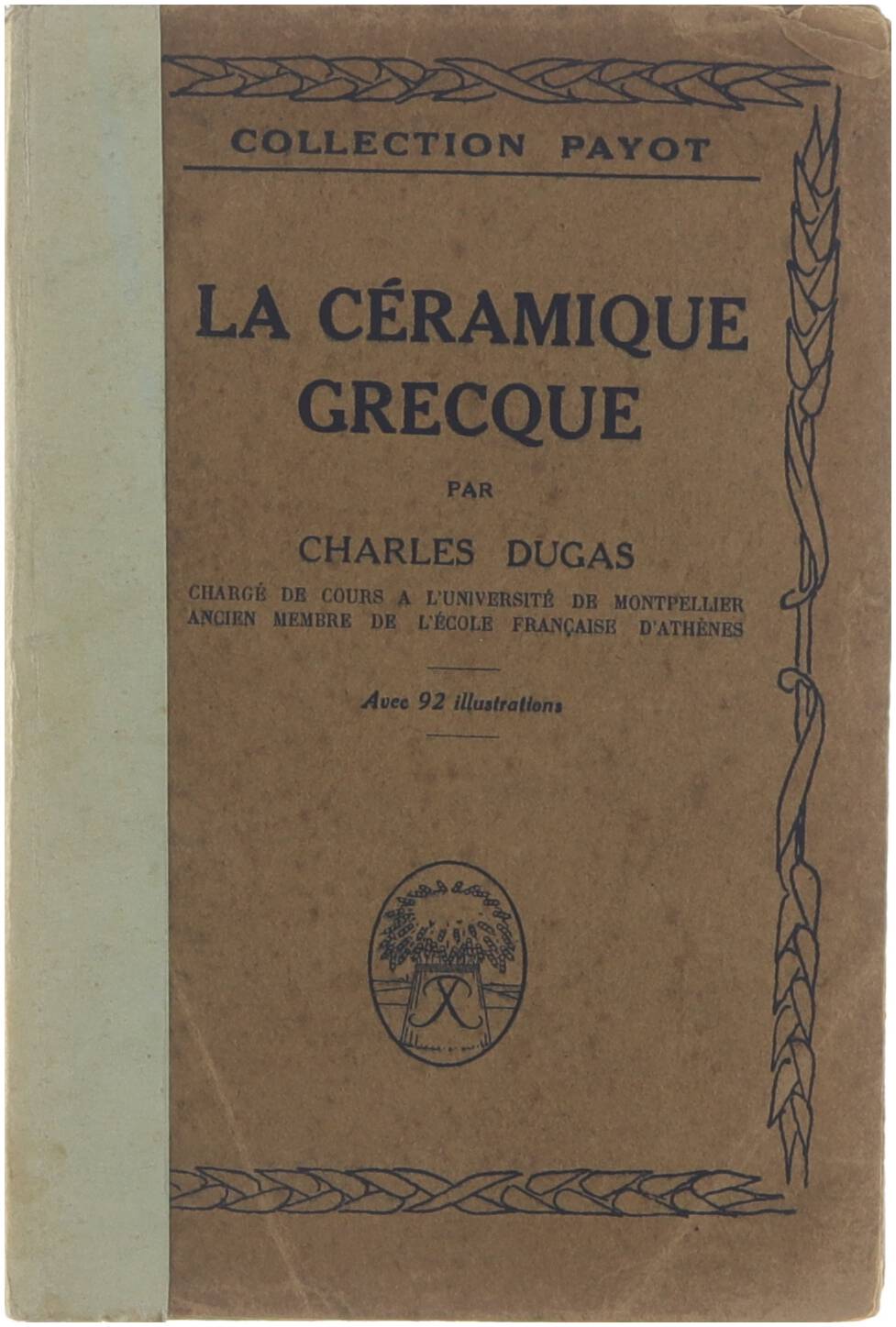 COLLECTION PAYOT

LA CÉRAMIQUE GRECQUE

PAR

CHARLES DUGAS

CHARGÉ DE COURS A L'UNIVERSITÉ DE MONTPELLIER
ANCIEN MEMBRE DE L'ÉCOLE FRANÇAISE D'ATHÈNES

Avec 92 illustrations